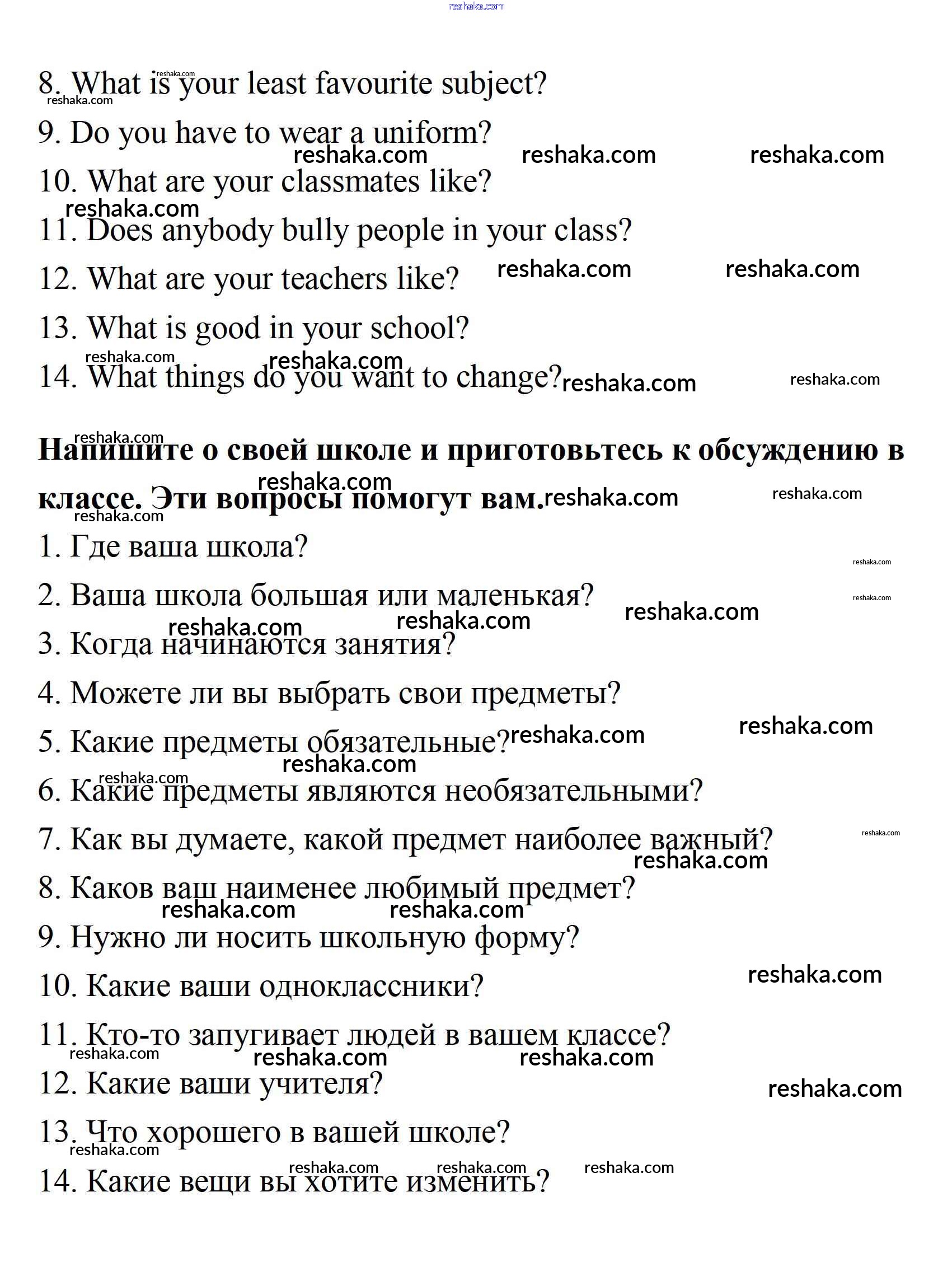 reshaka.com

8. What is your least favourite subject?

9. Do you have to wear a uniform?

10. What are your classmates like?

11. Does anybody bully people in your class?

12. What are your teachers like?

13. What is good in your school?

14. What things do you want to change?

**Напишите о своей школе и приготовьтесь к обсуждению в классе. Эти вопросы помогут вам.**

1. Где ваша школа?

2. Ваша школа большая или маленькая?

3. Когда начинаются занятия?

4. Можете ли вы выбрать свои предметы?

5. Какие предметы обязательные?

6. Какие предметы являются необязательными?

7. Как вы думаете, какой предмет наиболее важный?

8. Каков ваш наименее любимый предмет?

9. Нужно ли носить школьную форму?

10. Какие ваши одноклассники?

11. Кто-то запугивает людей в вашем классе?

12. Какие ваши учителя?

13. Что хорошего в вашей школе?

14. Какие вещи вы хотите изменить?